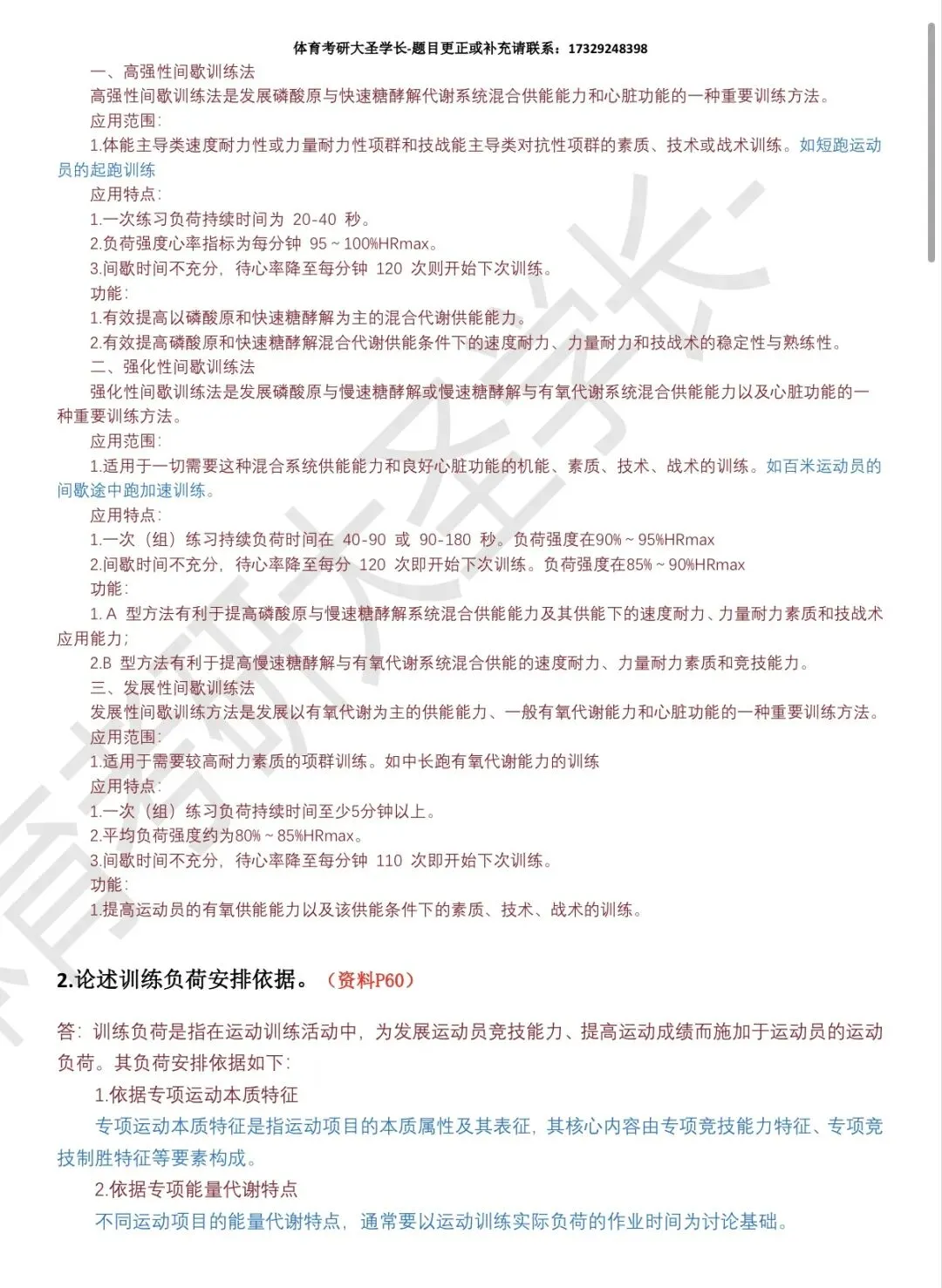 体育考研大圣学长-题目更正或补充请联系：17329248398

一、高强性间歇训练法

高强性间歇训练法是发展磷酸原与快速糖酵解代谢系统混合供能能力和心脏功能的一种重要训练方法。

应用范围：

1.体能主导类速度耐力性或力量耐力性项群和技战能主导类对抗性项群的素质、技术或战术训练。如短跑运动员的起跑训练

应用特点：

1.一次练习负荷持续时间为 20-40 秒。

2.负荷强度心率指标为每分钟 95 ~ 100%HRmax。

3.间歇时间不充分，待心率降至每分钟 120 次则开始下次训练。

功能：

1.有效提高以磷酸原和快速糖酵解为主的混合代谢供能能力。

2.有效提高磷酸原和快速糖酵解混合代谢供能条件下的速度耐力、力量耐力和技战术的稳定性与熟练性。

二、强化性间歇训练法

强化性间歇训练法是发展磷酸原与慢速糖酵解或慢速糖酵解与有氧代谢系统混合供能能力以及心脏功能的一种重要训练方法。

应用范围：

1.适用于一切需要这种混合系统供能能力和良好心脏功能的机能、素质、技术、战术的训练。如百米运动员的间歇途中跑加速训练。

应用特点：

1.一次（组）练习持续负荷时间在 40-90 或 90-180 秒。负荷强度在90% ~ 95%HRmax

2.间歇时间不充分，待心率降至每分 120 次即开始下次训练。负荷强度在85% ~ 90%HRmax

功能：

1. A 型方法有利于提高磷酸原与慢速糖酵解系统混合供能能力及其供能下的速度耐力、力量耐力素质和技战术应用能力；

2.B 型方法有利于提高慢速糖酵解与有氧代谢系统混合供能的速度耐力、力量耐力素质和竞技能力。

三、发展性间歇训练法

发展性间歇训练方法是发展以有氧代谢为主的供能能力、一般有氧代谢能力和心脏功能的一种重要训练方法。

应用范围：

1.适用于需要较高耐力素质的项群训练。如中长跑有氧代谢能力的训练

应用特点：

1.一次（组）练习负荷持续时间至少5分钟以上。

2.平均负荷强度约为80% ~ 85%HRmax。

3.间歇时间不充分，待心率降至每分钟 110 次即开始下次训练。

功能：

1.提高运动员的有氧供能能力以及该供能条件下的素质、技术、战术的训练。

2.论述训练负荷安排依据。（资料P60）

答：训练负荷是指在运动训练活动中，为发展运动员竞技能力、提高运动成绩而施加于运动员的运动负荷。其负荷安排依据如下：

1.依据专项运动本质特征

专项运动本质特征是指运动项目的本质属性及其表征，其核心内容由专项竞技能力特征、专项竞技制胜特征等要素构成。

2.依据专项能量代谢特点

不同运动项目的能量代谢特点，通常要以运动训练实际负荷的作业时间为讨论基础。